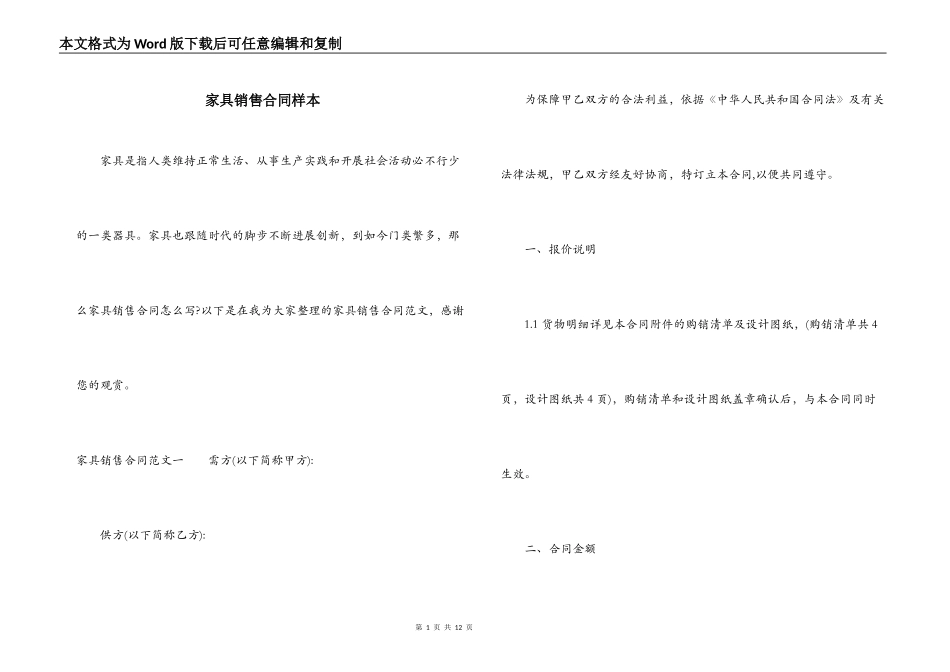 本文格式为Word版下载后可任意编辑和复制

家具销售合同样本

家具是指人类维持正常生活、从事生产实践和开展社会活动必不行少的一类器具。家具也跟随时代的脚步不断进展创新，到如今门类繁多，那么家具销售合同怎么写?以下是在我为大家整理的家具销售合同范文，感谢您的观赏。

家具销售合同范文一　　需方(以下简称甲方):

供方(以下简称乙方):

为保障甲乙双方的合法利益，依据《中华人民共和国合同法》及有关法律法规，甲乙双方经友好协商，特订立本合同,以便共同遵守。

一、报价说明

1.1 货物明细详见本合同附件的购销清单及设计图纸，(购销清单共4页，设计图纸共4页)，购销清单和设计图纸盖章确认后，与本合同同时生效。

二、合同金额

第 1 页 共 12 页